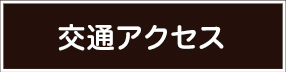 交通アクセス